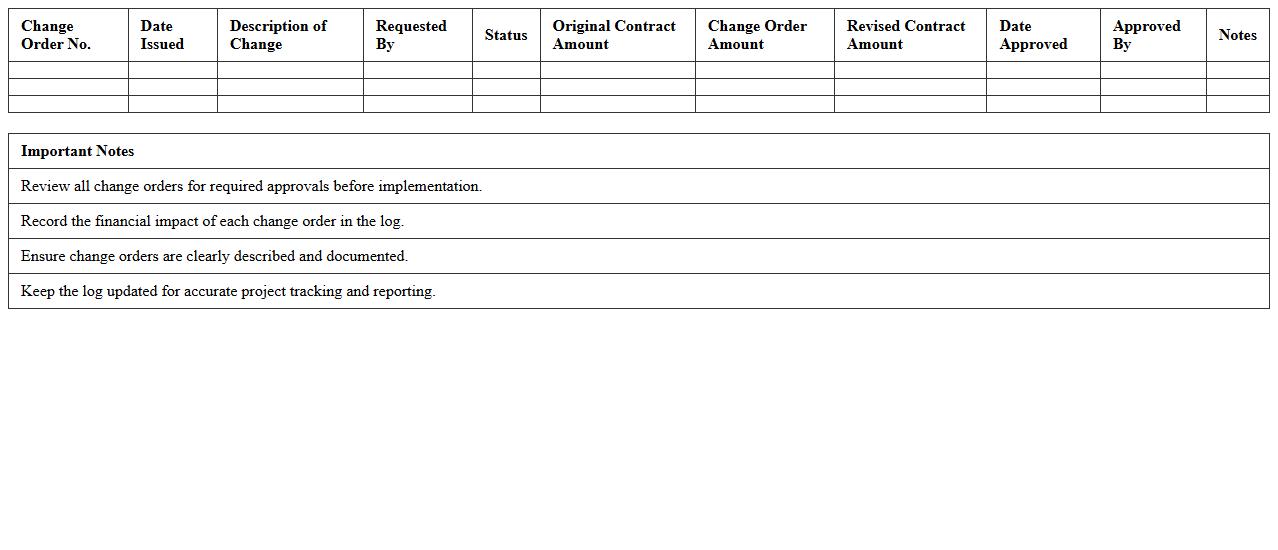 | Change Order No. | Date Issued | Description of Change | Requested By | Status | Original Contract Amount | Change Order Amount | Revised Contract Amount | Date Approved | Approved By | Notes |
|---|---|---|---|---|---|---|---|---|---|---|
| | | | | | | | | | | |
| | | | | | | | | | | |
| | | | | | | | | | | |

| Important Notes |
|---|
| Review all change orders for required approvals before implementation. |
| Record the financial impact of each change order in the log. |
| Ensure change orders are clearly described and documented. |
| Keep the log updated for accurate project tracking and reporting. |